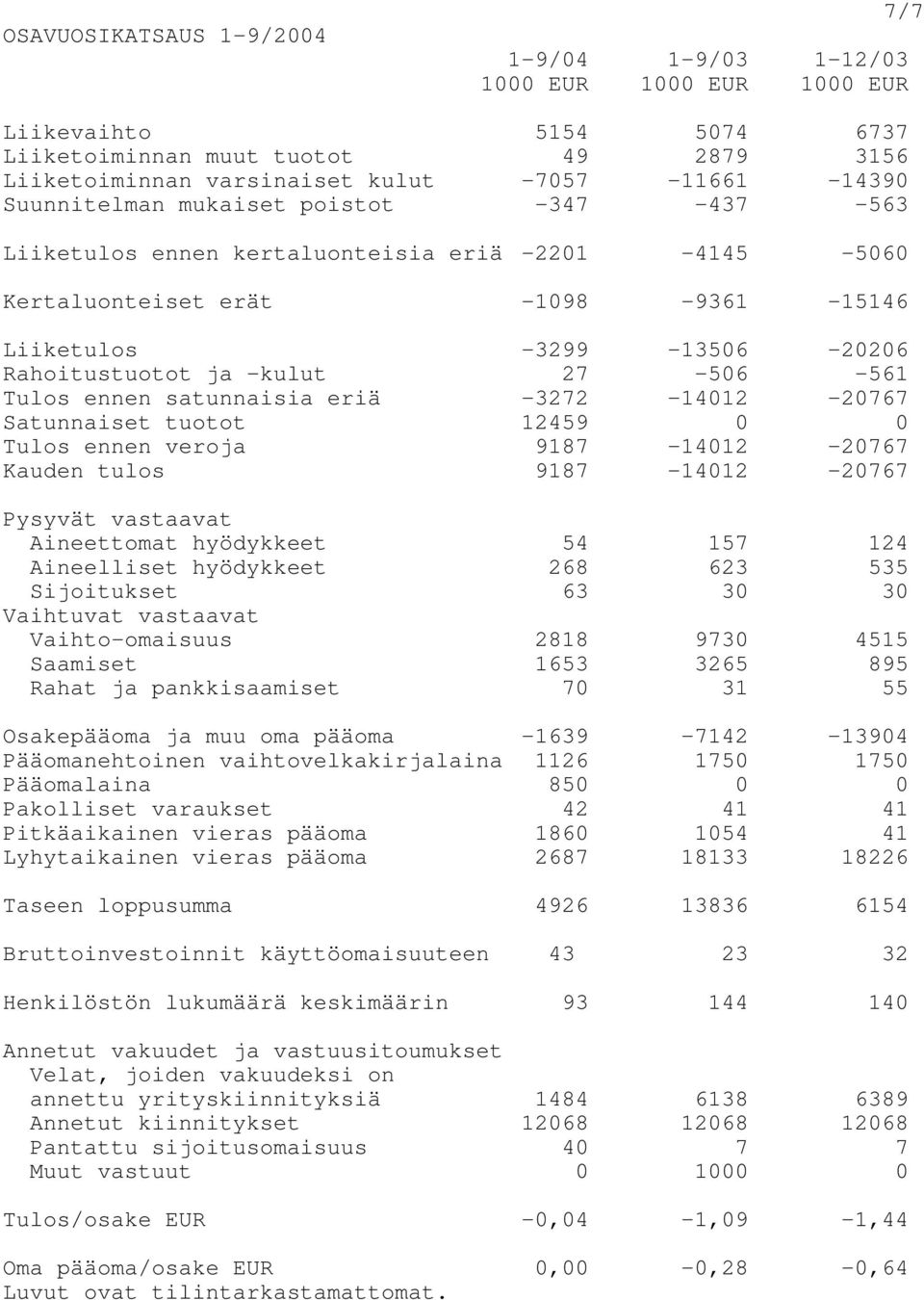 7/7

OSAVUOSIKATSAUS 1-9/2004

| | 1-9/04 1000 EUR | 1-9/03 1000 EUR | 1-12/03 1000 EUR |
|---|---|---|---|
| Liikevaihto | 5154 | 5074 | 6737 |
| Liiketoiminnan muut tuotot | 49 | 2879 | 3156 |
| Liiketoiminnan varsinaiset kulut | -7057 | -11661 | -14390 |
| Suunnitelman mukaiset poistot | -347 | -437 | -563 |
| Liiketulos ennen kertaluonteisia eriä | -2201 | -4145 | -5060 |
| Kertaluonteiset erät | -1098 | -9361 | -15146 |
| Liiketulos | -3299 | -13506 | -20206 |
| Rahoitustuotot ja -kulut | 27 | -506 | -561 |
| Tulos ennen satunnaisia eriä | -3272 | -14012 | -20767 |
| Satunnaiset tuotot | 12459 | 0 | 0 |
| Tulos ennen veroja | 9187 | -14012 | -20767 |
| Kauden tulos | 9187 | -14012 | -20767 |
| Pysyvät vastaavat | | | |
| Aineettomat hyödykkeet | 54 | 157 | 124 |
| Aineelliset hyödykkeet | 268 | 623 | 535 |
| Sijoitukset | 63 | 30 | 30 |
| Vaihtuvat vastaavat | | | |
| Vaihto-omaisuus | 2818 | 9730 | 4515 |
| Saamiset | 1653 | 3265 | 895 |
| Rahat ja pankkisaamiset | 70 | 31 | 55 |
| Osakepääoma ja muu oma pääoma | -1639 | -7142 | -13904 |
| Pääomanehtoinen vaihtovelkakirjalaina | 1126 | 1750 | 1750 |
| Pääomalaina | 850 | 0 | 0 |
| Pakolliset varaukset | 42 | 41 | 41 |
| Pitkäaikainen vieras pääoma | 1860 | 1054 | 41 |
| Lyhytaikainen vieras pääoma | 2687 | 18133 | 18226 |
| Taseen loppusumma | 4926 | 13836 | 6154 |
| Bruttoinvestoinnit käyttöomaisuuteen | 43 | 23 | 32 |
| Henkilöstön lukumäärä keskimäärin | 93 | 144 | 140 |
| Annetut vakuudet ja vastuusitoumukset | | | |
| Velat, joiden vakuudeksi on annettu yrityskiinnityksiä | 1484 | 6138 | 6389 |
| Annetut kiinnitykset | 12068 | 12068 | 12068 |
| Pantattu sijoitusomaisuus | 40 | 7 | 7 |
| Muut vastuut | 0 | 1000 | 0 |
| Tulos/osake EUR | -0,04 | -1,09 | -1,44 |
| Oma pääoma/osake EUR | 0,00 | -0,28 | -0,64 |

Luvut ovat tilintarkastamattomat.